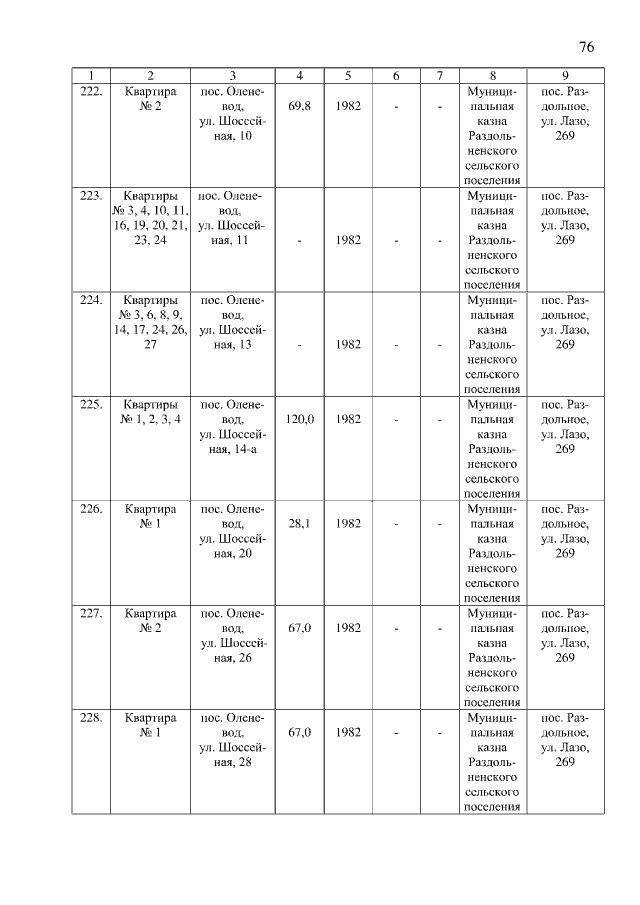 76

| 1 | 2 | 3 | 4 | 5 | 6 | 7 | 8 | 9 |
|---|---|---|---|---|---|---|---|---|
| 222. | Квартира № 2 | пос. Оленевод, ул. Шоссейная, 10 | 69,8 | 1982 | - | - | Муниципальная казна Раздольненского сельского поселения | пос. Раздольное, ул. Лазо, 269 |
| 223. | Квартиры № 3, 4, 10, 11, 16, 19, 20, 21, 23, 24 | пос. Оленевод, ул. Шоссейная, 11 | - | 1982 | - | - | Муниципальная казна Раздольненского сельского поселения | пос. Раздольное, ул. Лазо, 269 |
| 224. | Квартиры № 3, 6, 8, 9, 14, 17, 24, 26, 27 | пос. Оленевод, ул. Шоссейная, 13 | - | 1982 | - | - | Муниципальная казна Раздольненского сельского поселения | пос. Раздольное, ул. Лазо, 269 |
| 225. | Квартиры № 1, 2, 3, 4 | пос. Оленевод, ул. Шоссейная, 14-а | 120,0 | 1982 | - | - | Муниципальная казна Раздольненского сельского поселения | пос. Раздольное, ул. Лазо, 269 |
| 226. | Квартира № 1 | пос. Оленевод, ул. Шоссейная, 20 | 28,1 | 1982 | - | - | Муниципальная казна Раздольненского сельского поселения | пос. Раздольное, ул. Лазо, 269 |
| 227. | Квартира № 2 | пос. Оленевод, ул. Шоссейная, 26 | 67,0 | 1982 | - | - | Муниципальная казна Раздольненского сельского поселения | пос. Раздольное, ул. Лазо, 269 |
| 228. | Квартира № 1 | пос. Оленевод, ул. Шоссейная, 28 | 67,0 | 1982 | - | - | Муниципальная казна Раздольненского сельского поселения | пос. Раздольное, ул. Лазо, 269 |